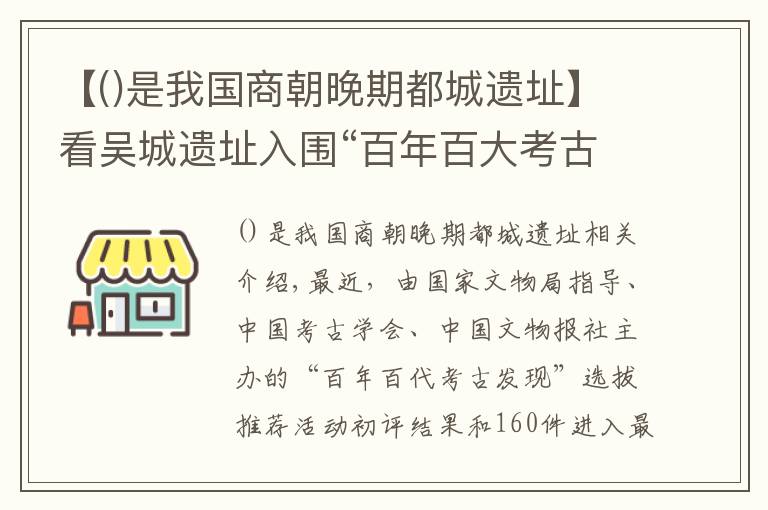 【()是我国商朝晚期都城遗址】看吴城遗址入围“百年百大考古

() 是我国商朝晚期都城遗址相关介绍,最近，由国家文物局指导、中国考古学会、中国文物报社主办的“百年百代考古发现”选拔推荐活动初评结果和160件进入最